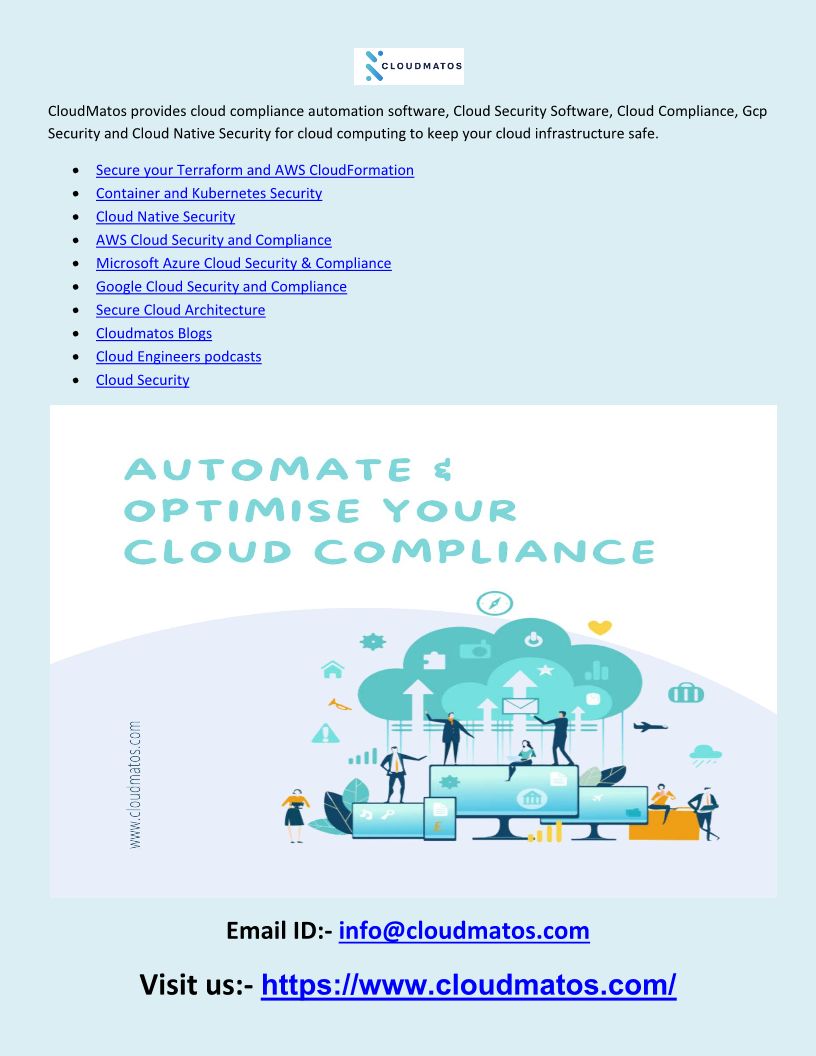 CLOUDMATOS

CloudMatos provides cloud compliance automation software, Cloud Security Software, Cloud Compliance, Gcp Security and Cloud Native Security for cloud computing to keep your cloud infrastructure safe.

- Secure your Terraform and AWS CloudFormation
- Container and Kubernetes Security
- Cloud Native Security
- AWS Cloud Security and Compliance
- Microsoft Azure Cloud Security & Compliance
- Google Cloud Security and Compliance
- Secure Cloud Architecture
- Cloudmatos Blogs
- Cloud Engineers podcasts
- Cloud Security

AUTOMATE & OPTIMISE YOUR CLOUD COMPLIANCE

www.cloudmatos.com

Email ID:- info@cloudmatos.com

Visit us:- https://www.cloudmatos.com/